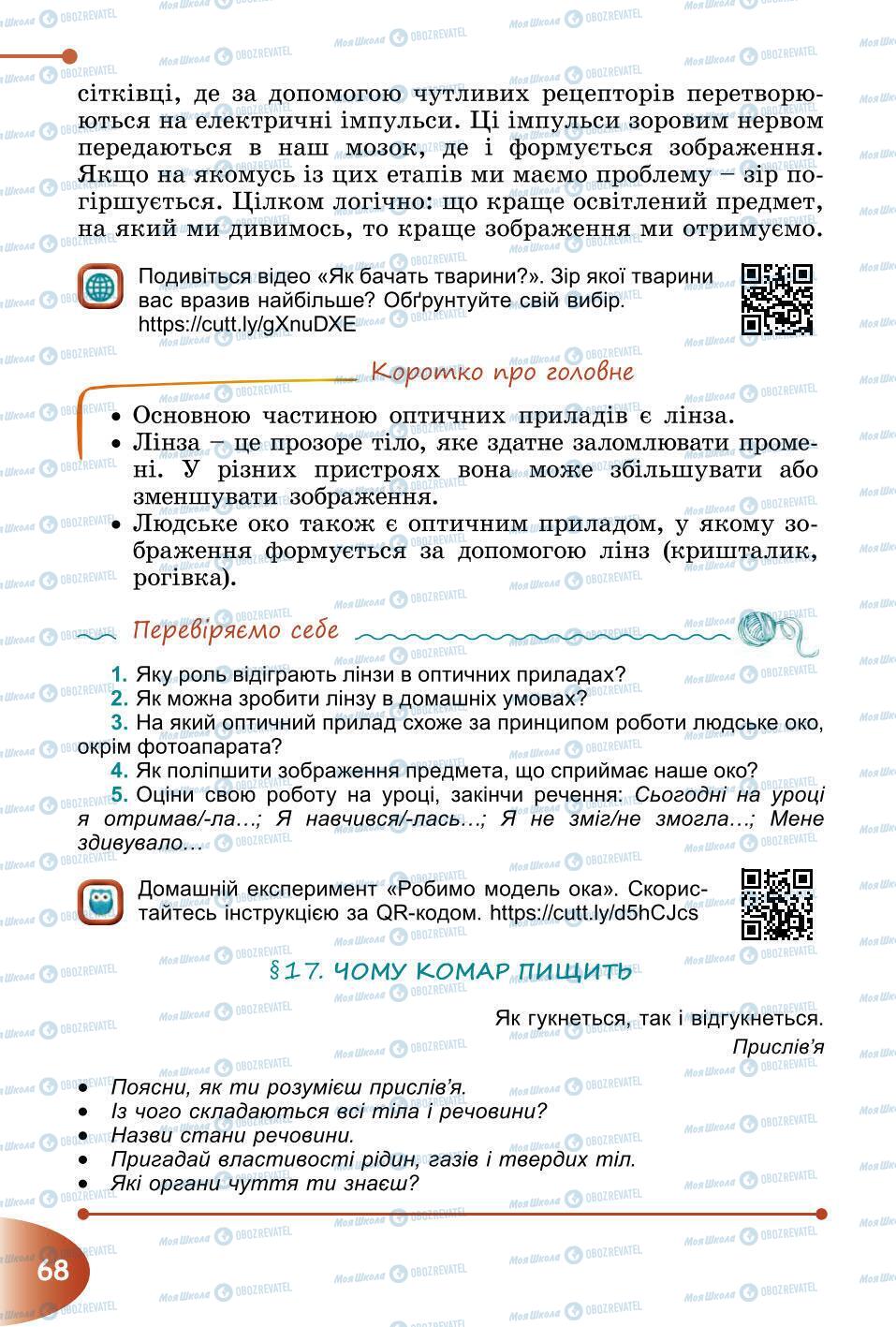 сітківці, де за допомогою чутливих рецепторів перетворюються на електричні імпульси. Ці імпульси зоровим нервом передаються в наш мозок, де і формується зображення. Якщо на якомусь із цих етапів ми маємо проблему – зір погіршується. Цілком логічно: що краще освітлений предмет, на який ми дивимось, то краще зображення ми отримуємо.

Подивіться відео «Як бачать тварини?». Зір якої тварини вас вразив найбільше? Обґрунтуйте свій вибір. https://cutt.ly/gXnuDXE

Коротко про головне

• Основною частиною оптичних приладів є лінза.
• Лінза – це прозоре тіло, яке здатне заломлювати промені. У різних пристроях вона може збільшувати або зменшувати зображення.
• Людське око також є оптичним приладом, у якому зображення формується за допомогою лінз (кришталик, рогівка).

Перевіряємо себе

1. Яку роль відіграють лінзи в оптичних приладах?
2. Як можна зробити лінзу в домашніх умовах?
3. На який оптичний прилад схоже за принципом роботи людське око, окрім фотоапарата?
4. Як поліпшити зображення предмета, що сприймає наше око?
5. Оціни свою роботу на уроці, закінчи речення: Сьогодні на уроці я отримав/-ла…; Я навчився/-лась…; Я не зміг/не змогла…; Мене здивувало…

Домашній експеримент «Робимо модель ока». Скористайтесь інструкцією за QR-кодом. https://cutt.ly/d5hCJcs

§17. ЧОМУ КОМАР ПИЩИТЬ

Як гукнеться, так і відгукнеться.
Прислів'я

• Поясни, як ти розумієш прислів'я.
• Із чого складаються всі тіла і речовини?
• Назви стани речовини.
• Пригадай властивості рідин, газів і твердих тіл.
• Які органи чуття ти знаєш?

68